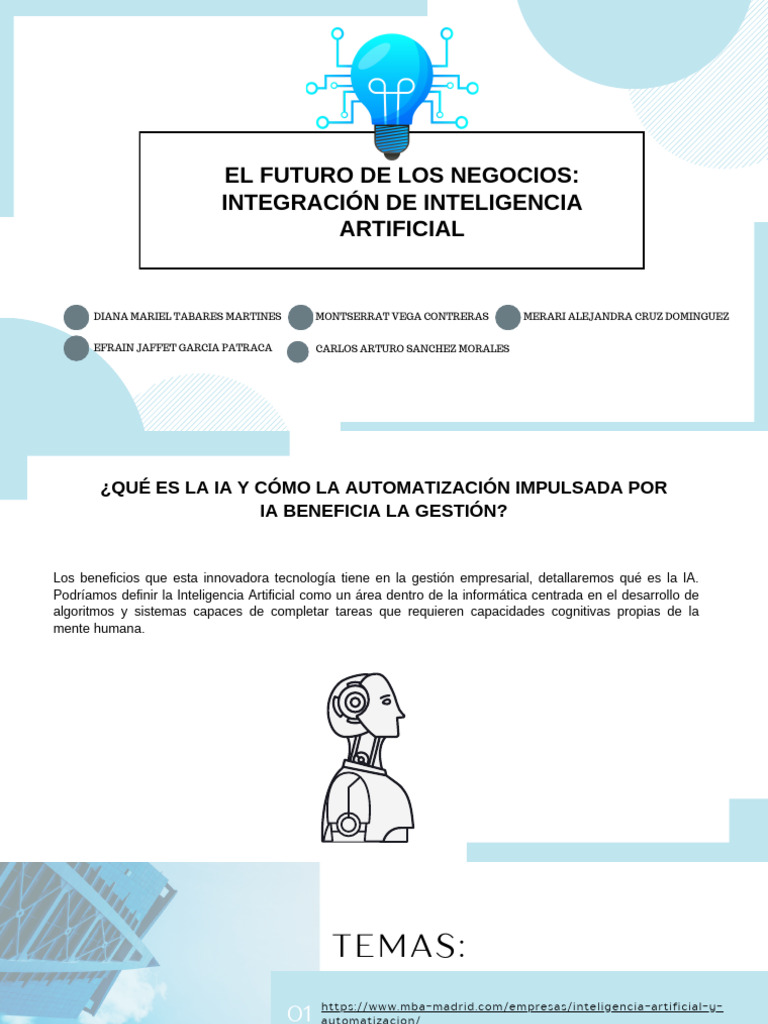 EL FUTURO DE LOS NEGOCIOS: INTEGRACIÓN DE INTELIGENCIA ARTIFICIAL

DIANA MARIEL TABARES MARTINES
MONTSERRAT VEGA CONTRERAS
MERARI ALEJANDRA CRUZ DOMINGUEZ
EFRAIN JAFFET GARCIA PATRACA
CARLOS ARTURO SANCHEZ MORALES

¿QUÉ ES LA IA Y CÓMO LA AUTOMATIZACIÓN IMPULSADA POR IA BENEFICIA LA GESTIÓN?

Los beneficios que esta innovadora tecnología tiene en la gestión empresarial, detallaremos qué es la IA. Podríamos definir la Inteligencia Artificial como un área dentro de la informática centrada en el desarrollo de algoritmos y sistemas capaces de completar tareas que requieren capacidades cognitivas propias de la mente humana.

TEMAS:

01 https://www.mba-madrid.com/empresas/inteligencia-artificial-y-automatizacion/